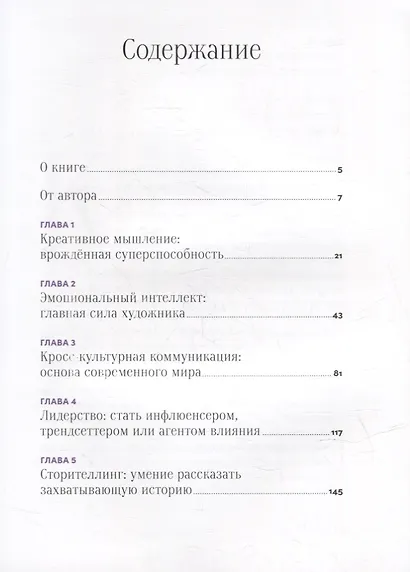 Содержание

О книге 5

От автора 7

ГЛАВА 1
Креативное мышление: врождённая суперспособность 21

ГЛАВА 2
Эмоциональный интеллект: главная сила художника 43

ГЛАВА 3
Кросс-культурная коммуникация: основа современного мира 81

ГЛАВА 4
Лидерство: стать инфлюенсером, трендсеттером или агентом влияния 117

ГЛАВА 5
Сторителлинг: умение рассказать захватывающую историю 145